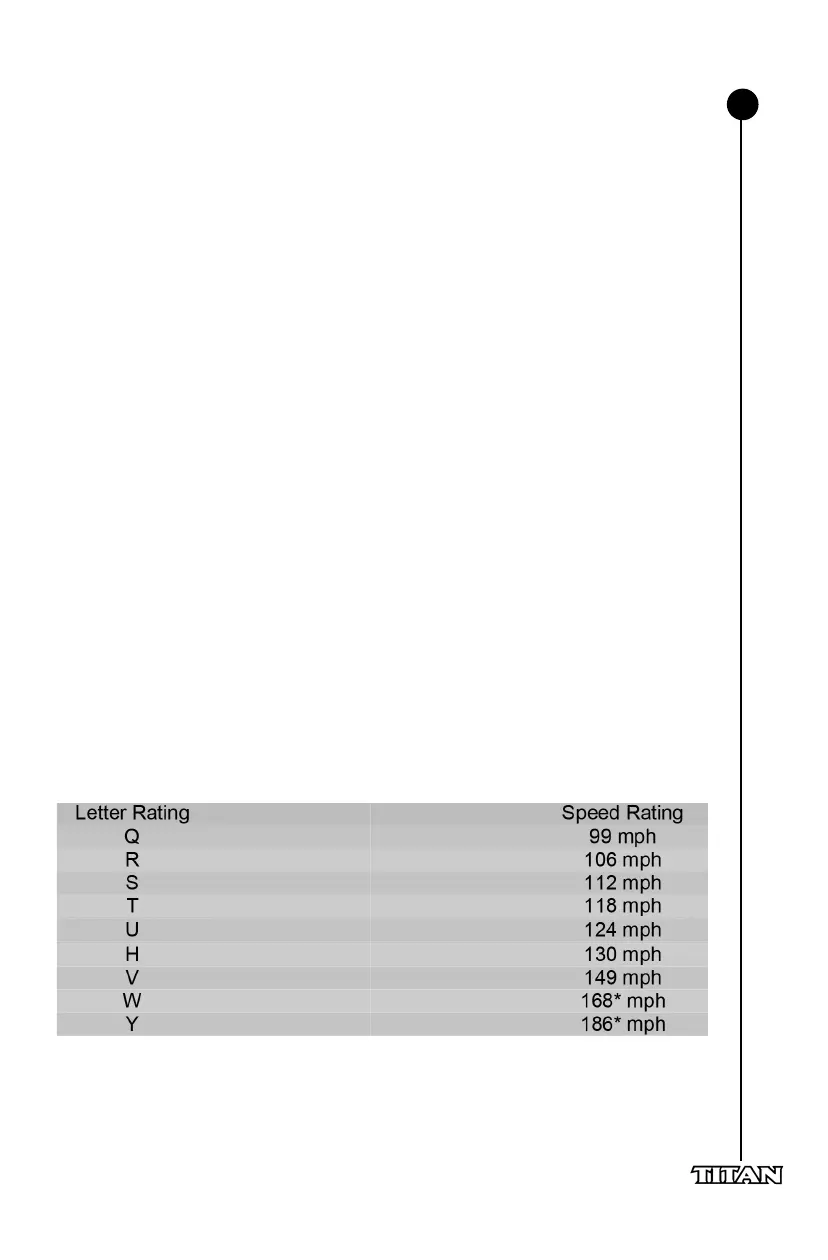 | Letter Rating | Speed Rating |
|---|---|
| Q | 99 mph |
| R | 106 mph |
| S | 112 mph |
| T | 118 mph |
| U | 124 mph |
| H | 130 mph |
| V | 149 mph |
| W | 168* mph |
| Y | 186* mph |

TITAN